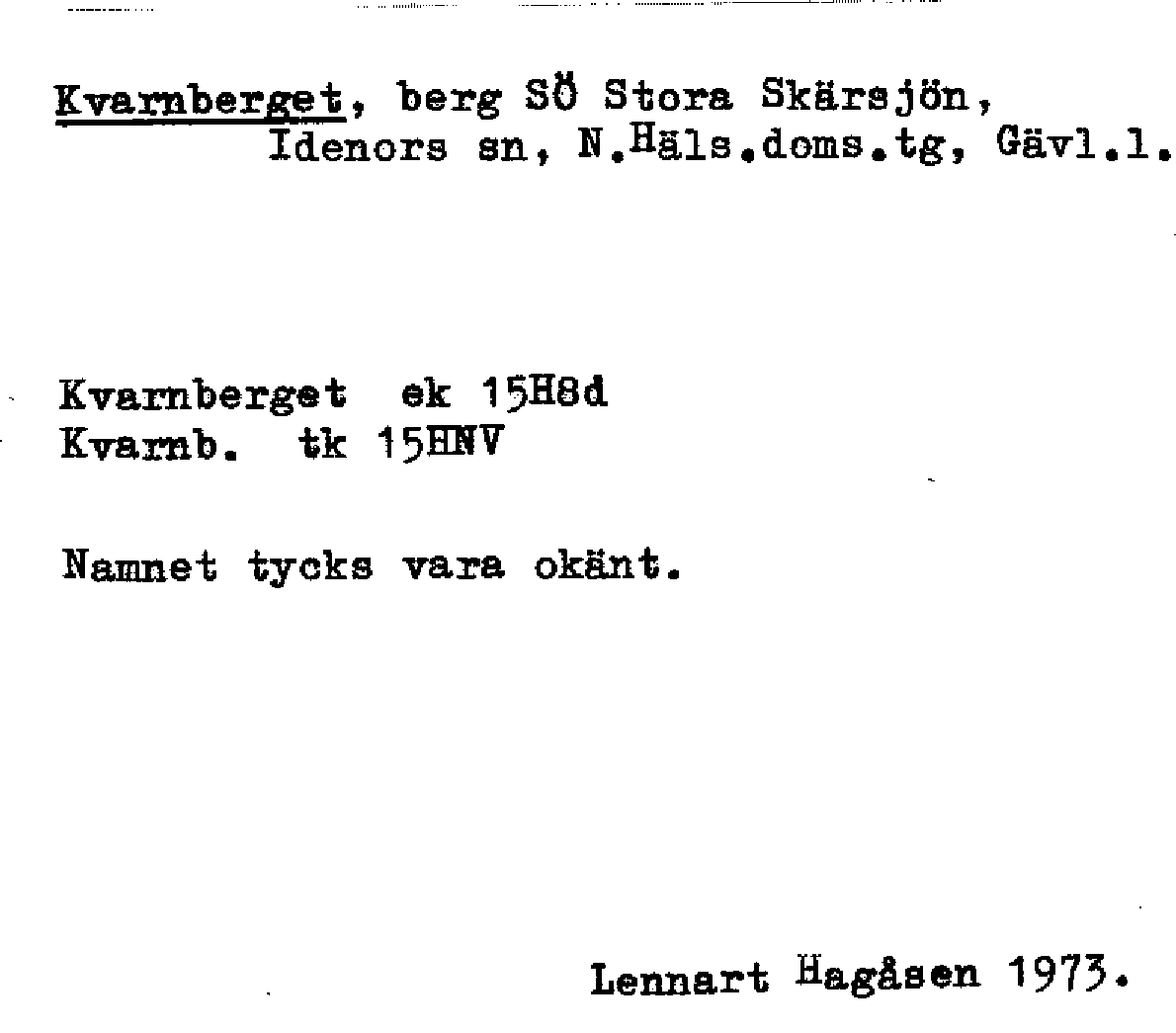 Kvarnberget, berg SÖ Stora Skärsjön,
Idenors sn, N.Häls.doms.tg, Gävl.l.

Kvarnberget ek 15H8d
Kvarnb. tk 15HNV

Namnet tycks vara okänt.

Lennart Hagåsen 1973.